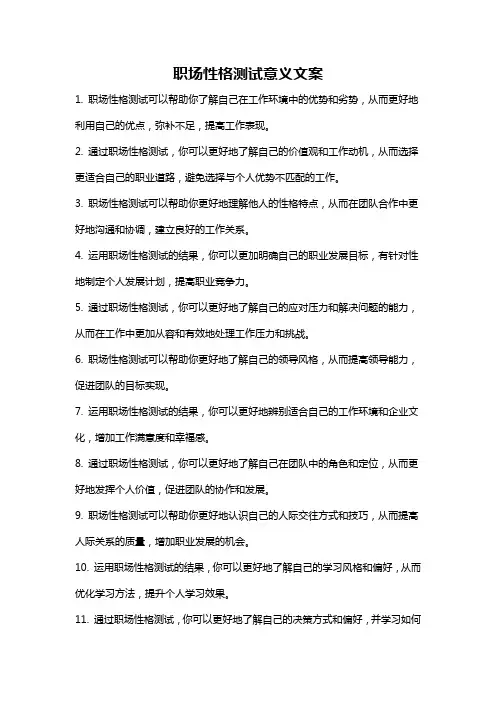 职场性格测试意义文案

1. 职场性格测试可以帮助你了解自己在工作环境中的优势和劣势，从而更好地利用自己的优点，弥补不足，提高工作表现。

2. 通过职场性格测试，你可以更好地了解自己的价值观和工作动机，从而选择更适合自己的职业道路，避免选择与个人优势不匹配的工作。

3. 职场性格测试可以帮助你更好地理解他人的性格特点，从而在团队合作中更好地沟通和协调，建立良好的工作关系。

4. 运用职场性格测试的结果，你可以更加明确自己的职业发展目标，有针对性地制定个人发展计划，提高职业竞争力。

5. 通过职场性格测试，你可以更好地了解自己的应对压力和解决问题的能力，从而在工作中更加从容和有效地处理工作压力和挑战。

6. 职场性格测试可以帮助你更好地了解自己的领导风格，从而提高领导能力，促进团队的目标实现。

7. 运用职场性格测试的结果，你可以更好地辨别适合自己的工作环境和企业文化，增加工作满意度和幸福感。

8. 通过职场性格测试，你可以更好地了解自己在团队中的角色和定位，从而更好地发挥个人价值，促进团队的协作和发展。

9. 职场性格测试可以帮助你更好地认识自己的人际交往方式和技巧，从而提高人际关系的质量，增加职业发展的机会。

10. 运用职场性格测试的结果，你可以更好地了解自己的学习风格和偏好，从而优化学习方法，提升个人学习效果。

11. 通过职场性格测试，你可以更好地了解自己的决策方式和偏好，并学习如何